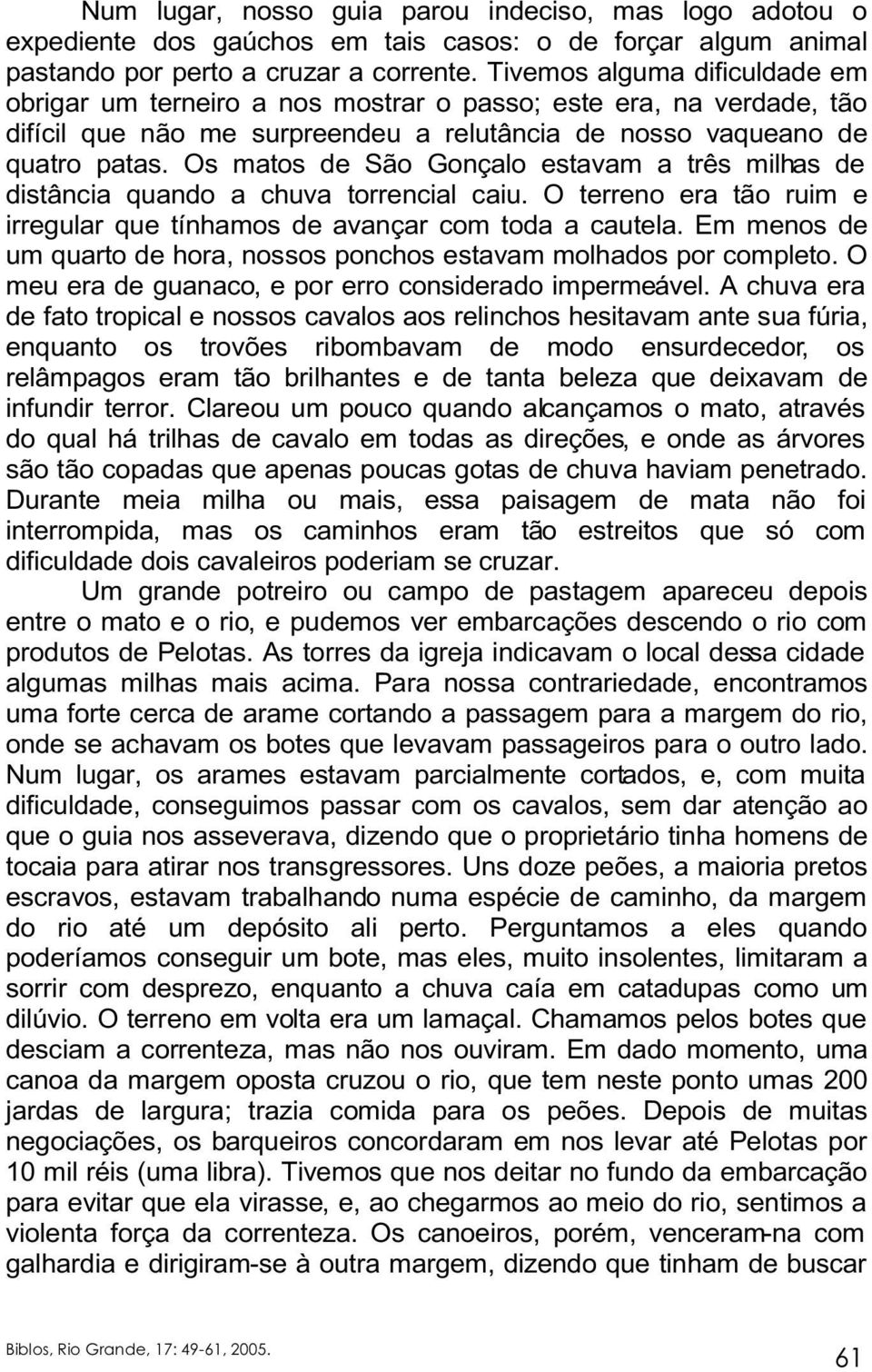 Num lugar, nosso guia parou indeciso, mas logo adotou o expediente dos gaúchos em tais casos: o de forçar algum animal pastando por perto a cruzar a corrente. Tivemos alguma dificuldade em obrigar um terneiro a nos mostrar o passo; este era, na verdade, tão difícil que não me surpreendeu a relutância de nosso vaqueano de quatro patas. Os matos de São Gonçalo estavam a três milhas de distância quando a chuva torrencial caiu. O terreno era tão ruim e irregular que tínhamos de avançar com toda a cautela. Em menos de um quarto de hora, nossos ponchos estavam molhados por completo. O meu era de guanaco, e por erro considerado impermeável. A chuva era de fato tropical e nossos cavalos aos relinchos hesitavam ante sua fúria, enquanto os trovões ribombavam de modo ensurdecedor, os relâmpagos eram tão brilhantes e de tanta beleza que deixavam de infundir terror. Clareou um pouco quando alcançamos o mato, através do qual há trilhas de cavalo em todas as direções, e onde as árvores são tão copadas que apenas poucas gotas de chuva haviam penetrado. Durante meia milha ou mais, essa paisagem de mata não foi interrompida, mas os caminhos eram tão estreitos que só com dificuldade dois cavaleiros poderiam se cruzar.

Um grande potreiro ou campo de pastagem apareceu depois entre o mato e o rio, e pudemos ver embarcações descendo o rio com produtos de Pelotas. As torres da igreja indicavam o local dessa cidade algumas milhas mais acima. Para nossa contrariedade, encontramos uma forte cerca de arame cortando a passagem para a margem do rio, onde se achavam os botes que levavam passageiros para o outro lado. Num lugar, os arames estavam parcialmente cortados, e, com muita dificuldade, conseguimos passar com os cavalos, sem dar atenção ao que o guia nos asseverava, dizendo que o proprietário tinha homens de tocaia para atirar nos transgressores. Uns doze peões, a maioria pretos escravos, estavam trabalhando numa espécie de caminho, da margem do rio até um depósito ali perto. Perguntamos a eles quando poderíamos conseguir um bote, mas eles, muito insolentes, limitaram a sorrir com desprezo, enquanto a chuva caía em catadupas como um dilúvio. O terreno em volta era um lamaçal. Chamamos pelos botes que desciam a correnteza, mas não nos ouviram. Em dado momento, uma canoa da margem oposta cruzou o rio, que tem neste ponto umas 200 jardas de largura; trazia comida para os peões. Depois de muitas negociações, os barqueiros concordaram em nos levar até Pelotas por 10 mil réis (uma libra). Tivemos que nos deitar no fundo da embarcação para evitar que ela virasse, e, ao chegarmos ao meio do rio, sentimos a violenta força da correnteza. Os canoeiros, porém, venceram-na com galhardia e dirigiram-se à outra margem, dizendo que tinham de buscar

Biblos, Rio Grande, 17: 49-61, 2005.
61